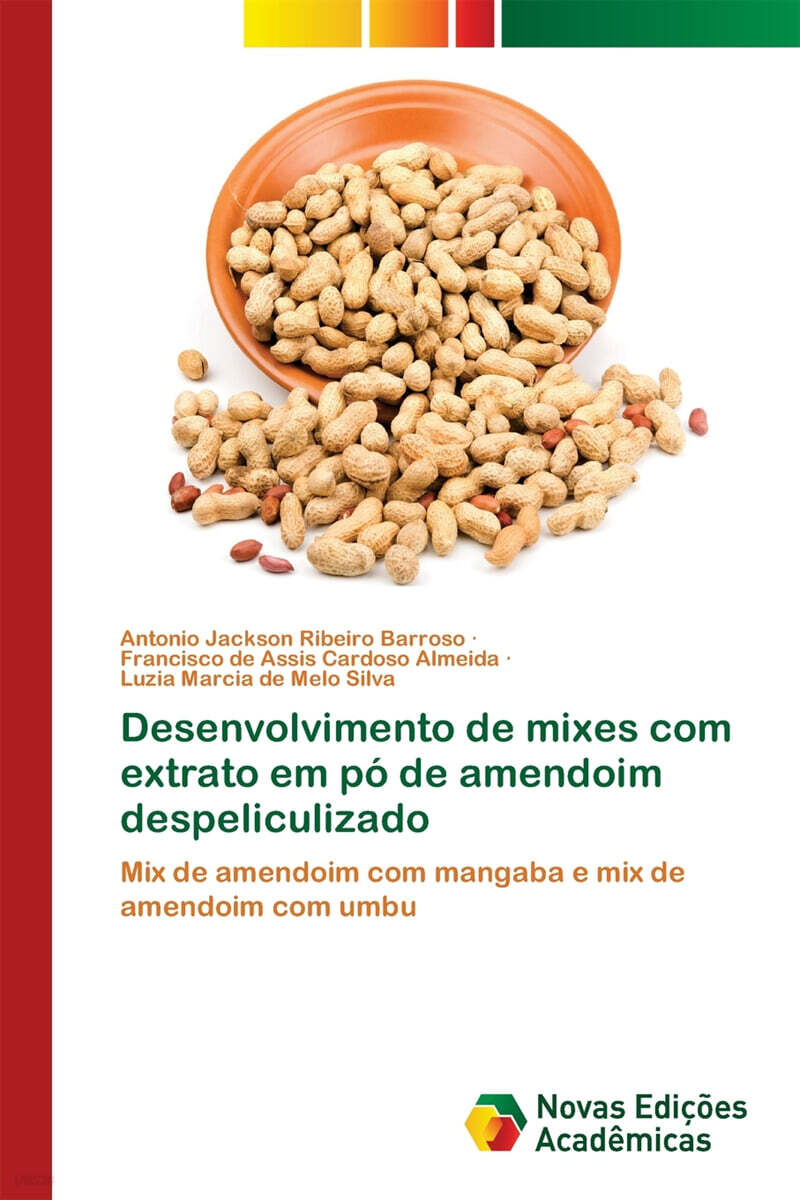 Antonio Jackson Ribeiro Barroso ·
Francisco de Assis Cardoso Almeida ·
Luzia Marcia de Melo Silva

Desenvolvimento de mixes com extrato em pó de amendoim despeliculizado

Mix de amendoim com mangaba e mix de amendoim com umbu

Novas Edições Acadêmicas